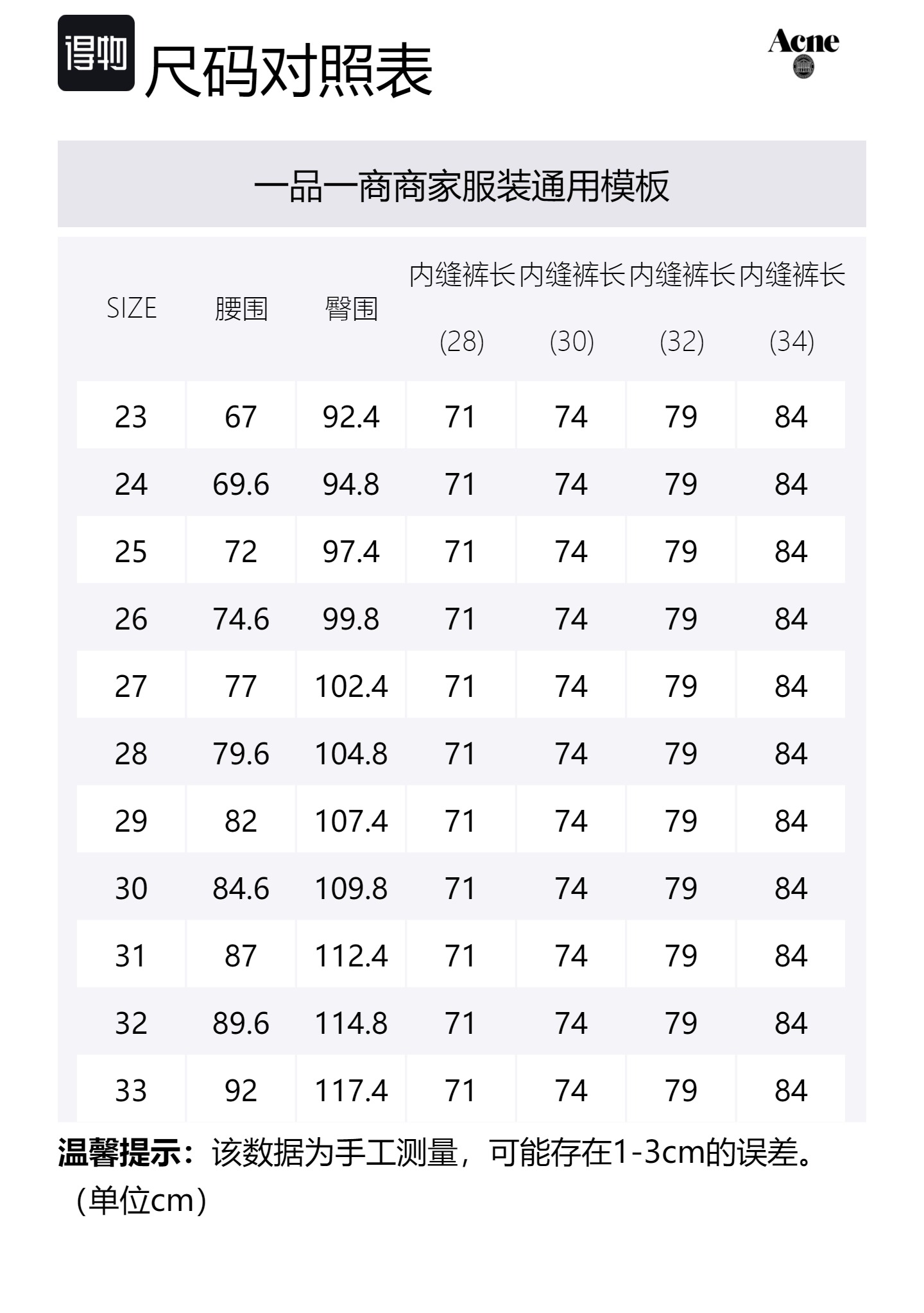 得物 尺码对照表

Acne

一品一商商家服装通用模板

| SIZE | 腰围 | 臀围 | 内缝裤长 (28) | 内缝裤长 (30) | 内缝裤长 (32) | 内缝裤长 (34) |
|---|---|---|---|---|---|---|
| 23 | 67 | 92.4 | 71 | 74 | 79 | 84 |
| 24 | 69.6 | 94.8 | 71 | 74 | 79 | 84 |
| 25 | 72 | 97.4 | 71 | 74 | 79 | 84 |
| 26 | 74.6 | 99.8 | 71 | 74 | 79 | 84 |
| 27 | 77 | 102.4 | 71 | 74 | 79 | 84 |
| 28 | 79.6 | 104.8 | 71 | 74 | 79 | 84 |
| 29 | 82 | 107.4 | 71 | 74 | 79 | 84 |
| 30 | 84.6 | 109.8 | 71 | 74 | 79 | 84 |
| 31 | 87 | 112.4 | 71 | 74 | 79 | 84 |
| 32 | 89.6 | 114.8 | 71 | 74 | 79 | 84 |
| 33 | 92 | 117.4 | 71 | 74 | 79 | 84 |

温馨提示：该数据为手工测量，可能存在1-3cm的误差。（单位cm）